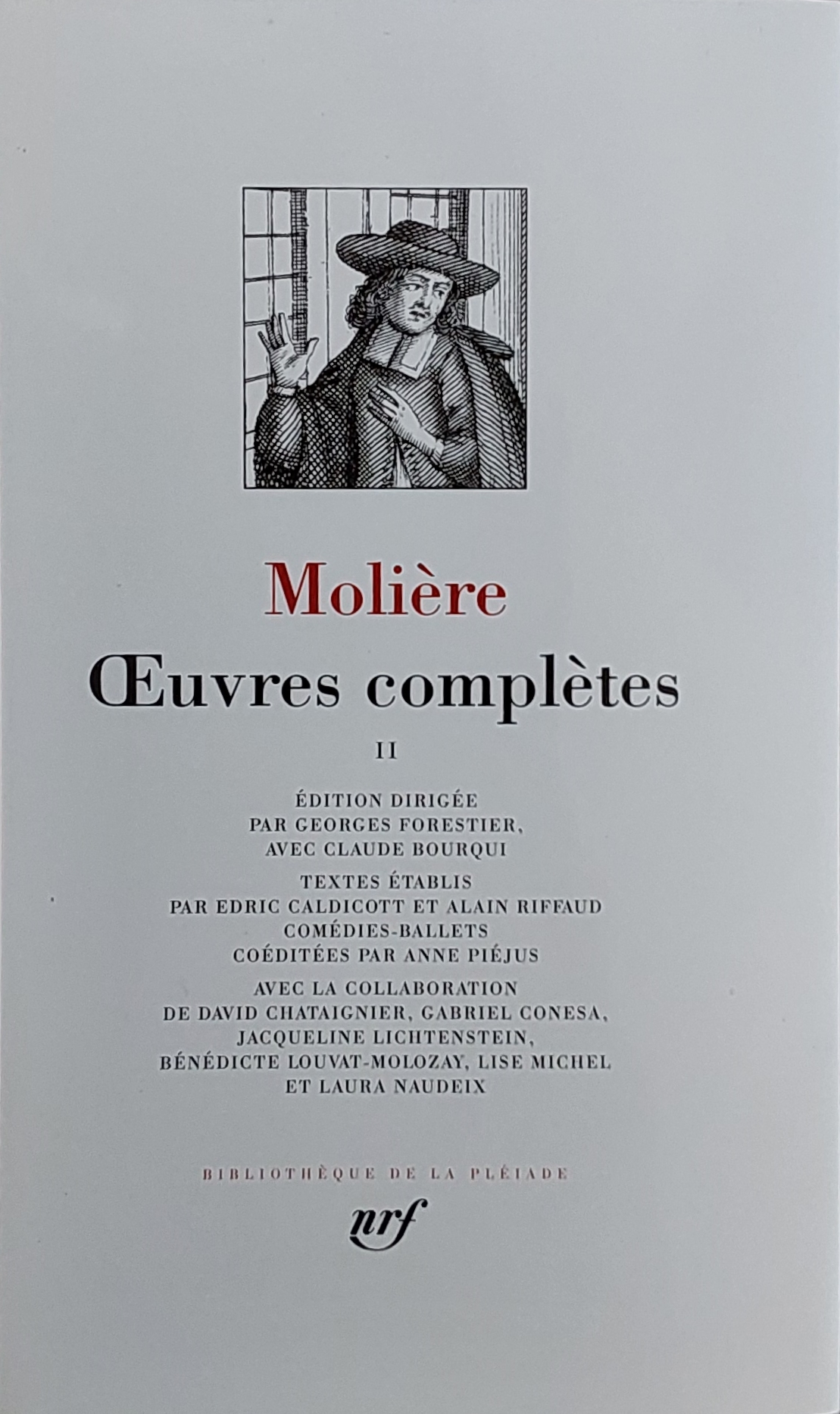 Molière

Œuvres complètes

II

ÉDITION DIRIGÉE
PAR GEORGES FORESTIER,
AVEC CLAUDE BOURQUI

TEXTES ÉTABLIS
PAR EDRIC CALDICOTT ET ALAIN RIFFAUD
COMÉDIES-BALLETS
COÉDITÉES PAR ANNE PIÉJUS

AVEC LA COLLABORATION
DE DAVID CHATAIGNIER, GABRIEL CONESA,
JACQUELINE LICHTENSTEIN,
BÉNÉDICTE LOUVAT-MOLOZAY, LISE MICHEL
ET LAURA NAUDEIX

BIBLIOTHÈQUE DE LA PLÉIADE

nrf